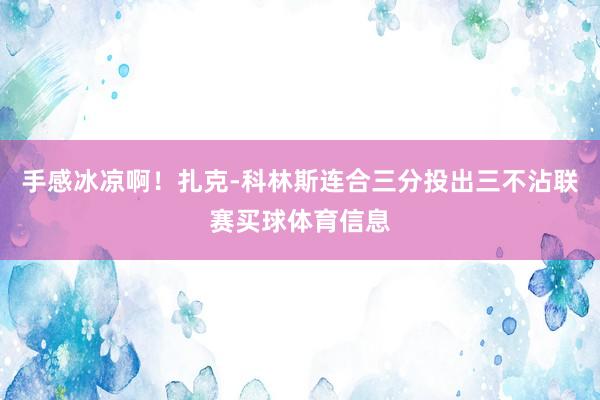 手感冰凉啊！扎克-科林斯连合三分投出三不沾联赛买球体育信息